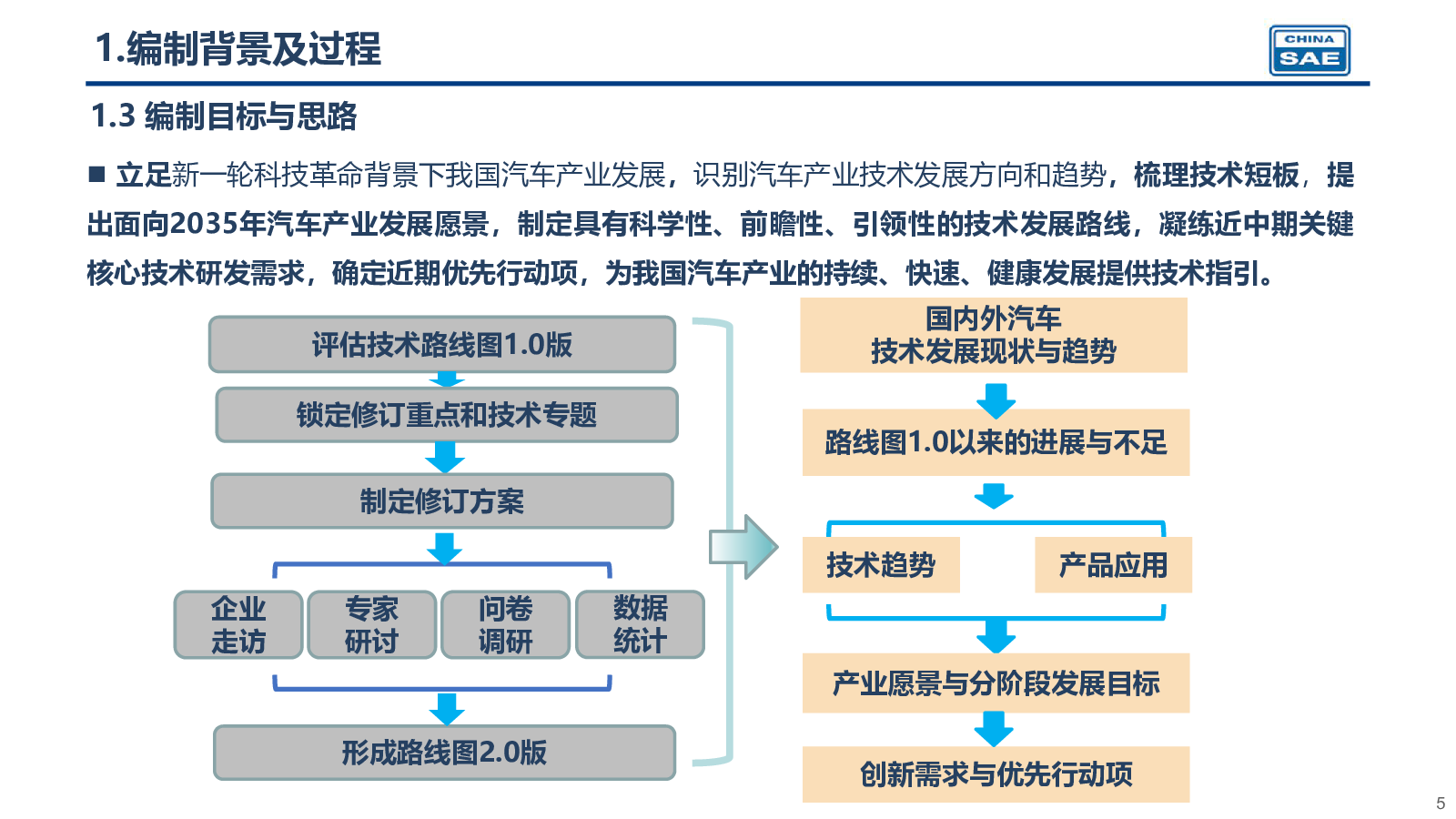 1.编制背景及过程

CHINA SAE

1.3 编制目标与思路

■ 立足新一轮科技革命背景下我国汽车产业发展，识别汽车产业技术发展方向和趋势，梳理技术短板，提出面向2035年汽车产业发展愿景，制定具有科学性、前瞻性、引领性的技术发展路线，凝练近中期关键核心技术研发需求，确定近期优先行动项，为我国汽车产业的持续、快速、健康发展提供技术指引。

评估技术路线图1.0版

锁定修订重点和技术专题

制定修订方案

企业走访

专家研讨

问卷调研

数据统计

形成路线图2.0版

国内外汽车技术发展现状与趋势

路线图1.0以来的进展与不足

技术趋势

产品应用

产业愿景与分阶段发展目标

创新需求与优先行动项

5